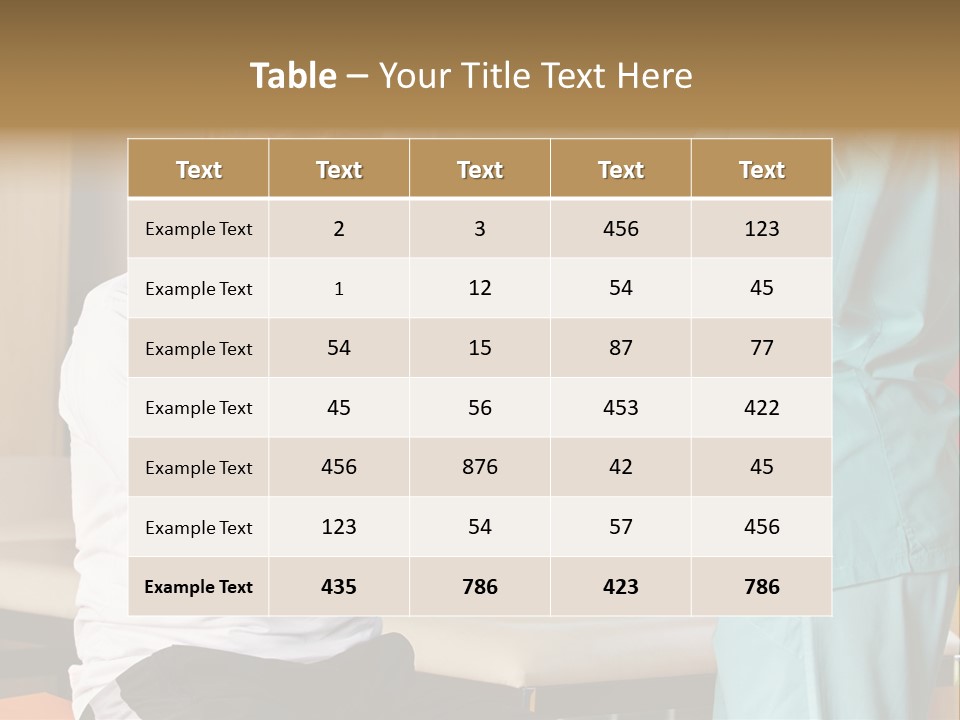 Table – Your Title Text Here

| Text | Text | Text | Text | Text |
|---|---|---|---|---|
| Example Text | 2 | 3 | 456 | 123 |
| Example Text | 1 | 12 | 54 | 45 |
| Example Text | 54 | 15 | 87 | 77 |
| Example Text | 45 | 56 | 453 | 422 |
| Example Text | 456 | 876 | 42 | 45 |
| Example Text | 123 | 54 | 57 | 456 |
| Example Text | 435 | 786 | 423 | 786 |